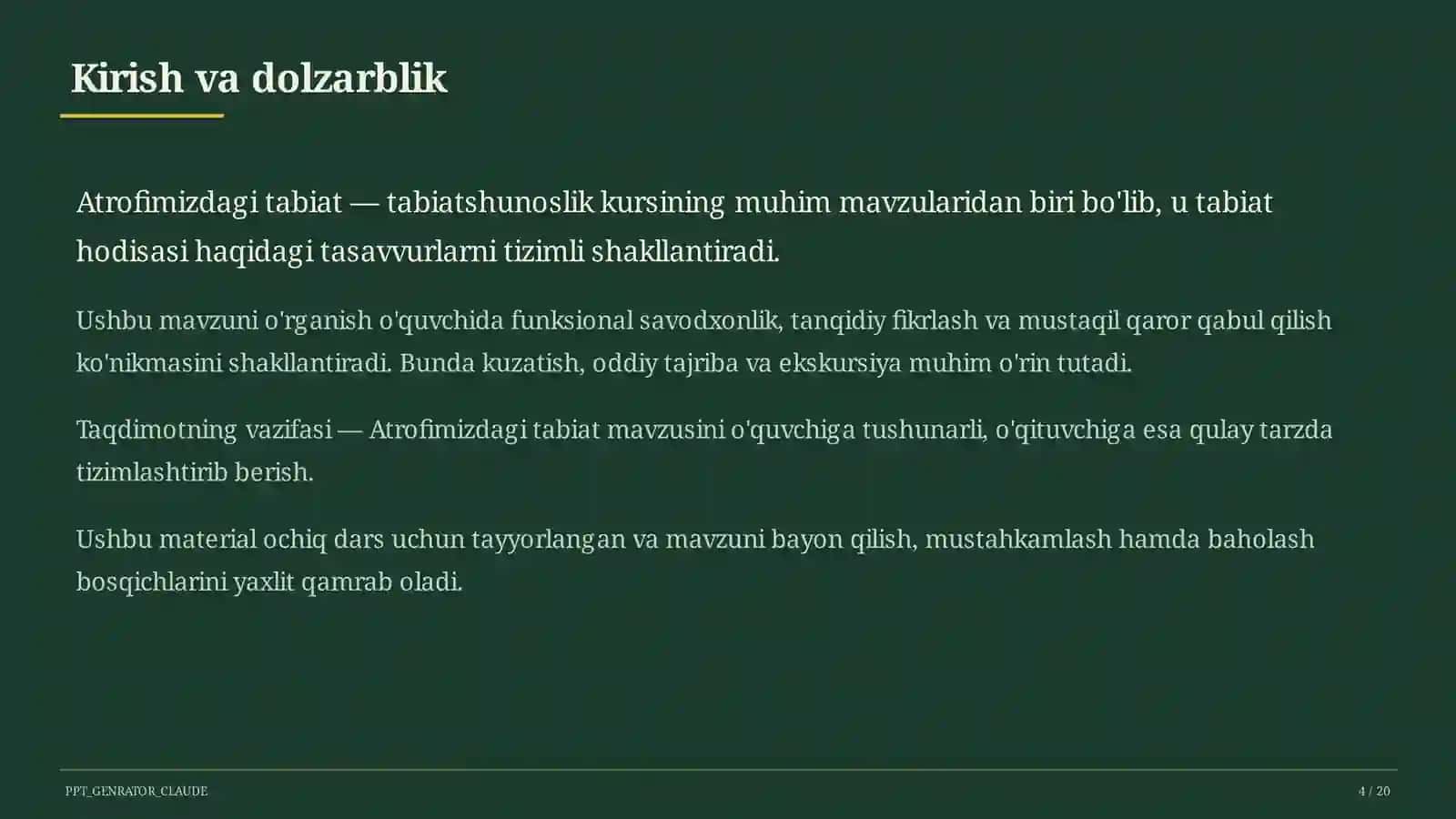 Kirish va dolzarblik

Atrofimizdagi tabiat — tabiatshunoslik kursining muhim mavzularidan biri bo'lib, u tabiat hodisasi haqidagi tasavvurlarni tizimli shakllantiradi.

Ushbu mavzuni o'rganish o'quvchida funksional savodxonlik, tanqidiy fikrlash va mustaqil qaror qabul qilish ko'nikmasini shakllantiradi. Bunda kuzatish, oddiy tajriba va ekskursiya muhim o'rin tutadi.

Taqdimotning vazifasi — Atrofimizdagi tabiat mavzusini o'quvchiga tushunarli, o'qituvchiga esa qulay tarzda tizimlashtirib berish.

Ushbu material ochiq dars uchun tayyorlangan va mavzuni bayon qilish, mustahkamlash hamda baholash bosqichlarini yaxlit qamrab oladi.

PPT_GENRATOR_CLAUDE

4 / 20